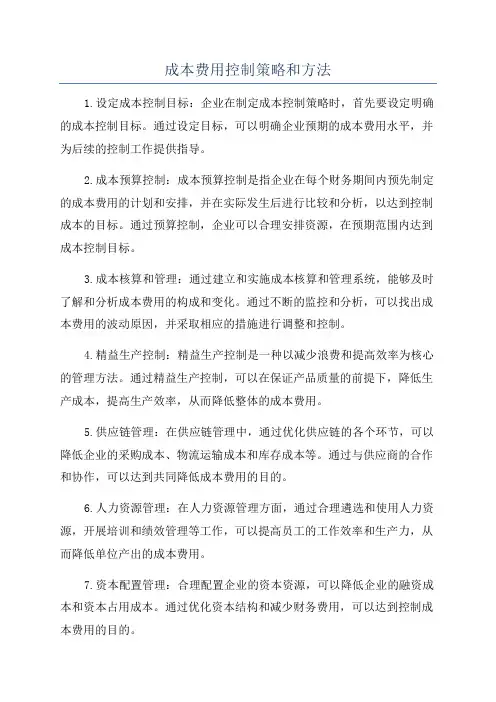 成本费用控制策略和方法

1.设定成本控制目标：企业在制定成本控制策略时，首先要设定明确的成本控制目标。通过设定目标，可以明确企业预期的成本费用水平，并为后续的控制工作提供指导。

2.成本预算控制：成本预算控制是指企业在每个财务期间内预先制定的成本费用的计划和安排，并在实际发生后进行比较和分析，以达到控制成本的目标。通过预算控制，企业可以合理安排资源，在预期范围内达到成本控制目标。

3.成本核算和管理：通过建立和实施成本核算和管理系统，能够及时了解和分析成本费用的构成和变化。通过不断的监控和分析，可以找出成本费用的波动原因，并采取相应的措施进行调整和控制。

4.精益生产控制：精益生产控制是一种以减少浪费和提高效率为核心的管理方法。通过精益生产控制，可以在保证产品质量的前提下，降低生产成本，提高生产效率，从而降低整体的成本费用。

5.供应链管理：在供应链管理中，通过优化供应链的各个环节，可以降低企业的采购成本、物流运输成本和库存成本等。通过与供应商的合作和协作，可以达到共同降低成本费用的目的。

6.人力资源管理：在人力资源管理方面，通过合理遴选和使用人力资源，开展培训和绩效管理等工作，可以提高员工的工作效率和生产力，从而降低单位产出的成本费用。

7.资本配置管理：合理配置企业的资本资源，可以降低企业的融资成本和资本占用成本。通过优化资本结构和减少财务费用，可以达到控制成本费用的目的。